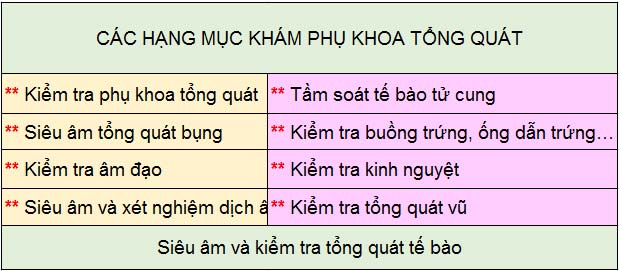 | CÁC HẠNG MỤC KHÁM PHỤ KHOA TỔNG QUÁT | |
|---|---|
| ** Kiểm tra phụ khoa tổng quát | ** Tầm soát tế bào tử cung |
| ** Siêu âm tổng quát bụng | ** Kiểm tra buồng trứng, ống dẫn trứng… |
| ** Kiểm tra âm đạo | ** Kiểm tra kinh nguyệt |
| ** Siêu âm và xét nghiệm dịch â | ** Kiểm tra tổng quát vũ |
| Siêu âm và kiểm tra tổng quát tế bào | |